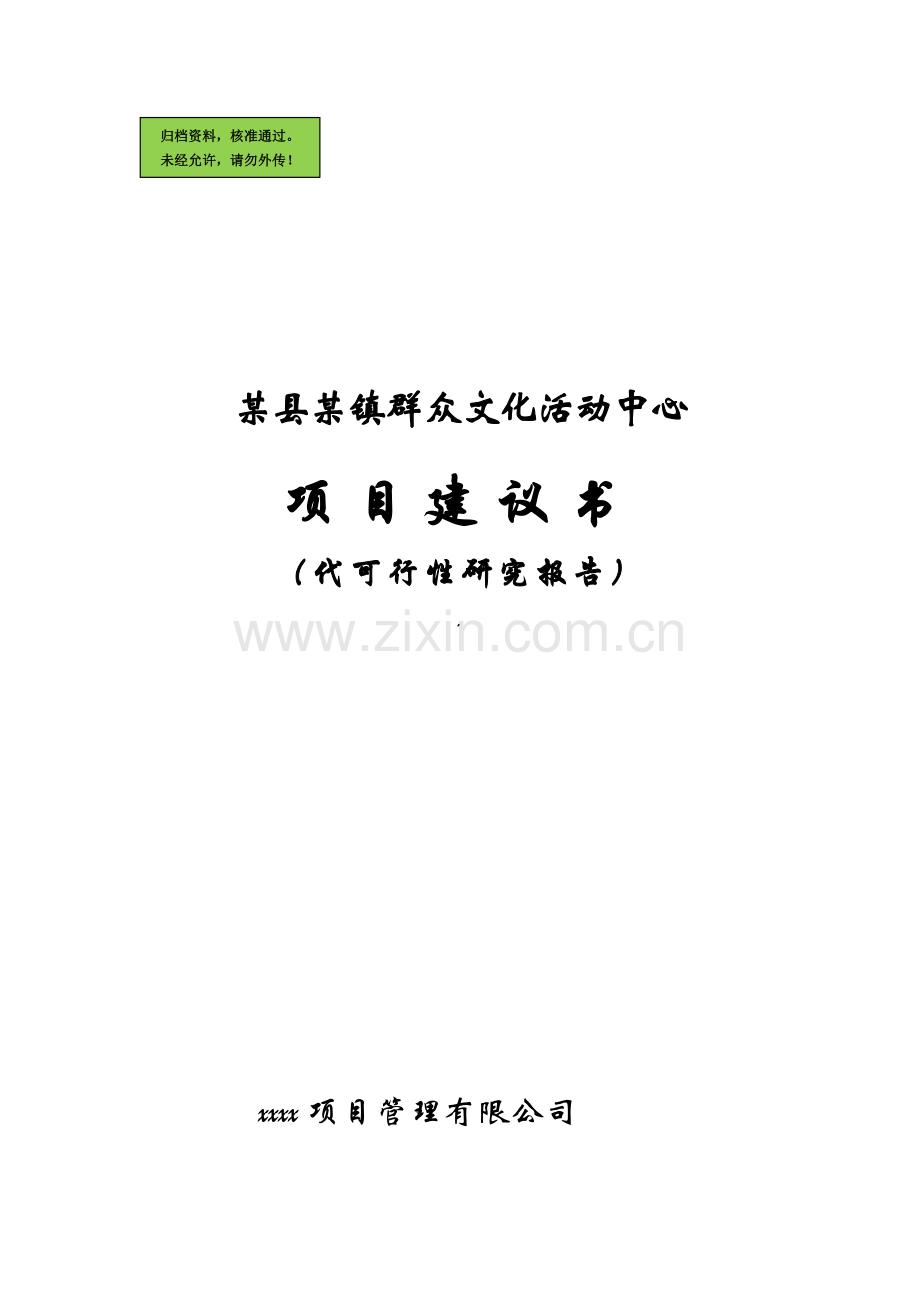 归档资料，核准通过。
未经允许，请勿外传！

某县某镇群众文化活动中心

项 目 建 议 书

（代可行性研究报告）

www.zixin.com.cn

xxxx 项目管理有限公司